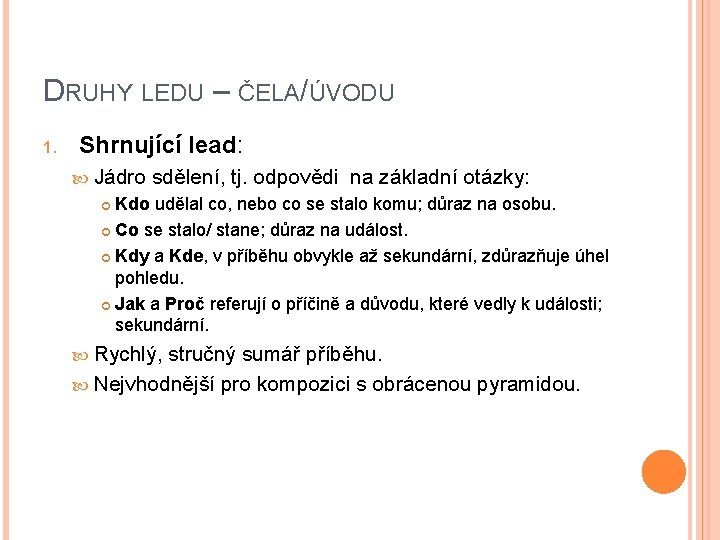 DRUHY LEDU – ČELA/ÚVODU

1. Shrnující lead:

Jádro sdělení, tj. odpovědi na základní otázky:

Kdo udělal co, nebo co se stalo komu; důraz na osobu.

Co se stalo/ stane; důraz na událost.

Kdy a Kde, v příběhu obvykle až sekundární, zdůrazňuje úhel pohledu.

Jak a Proč referují o příčině a důvodu, které vedly k události; sekundární.

Rychlý, stručný sumář příběhu.

Nejvhodnější pro kompozici s obrácenou pyramidou.